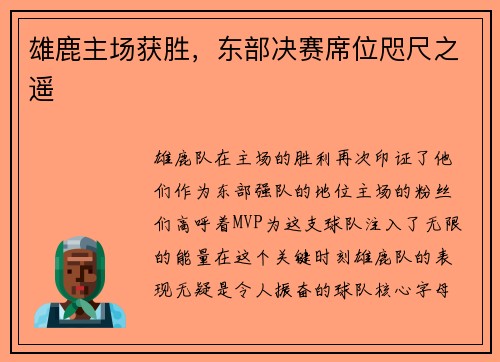 雄鹿主场获胜，东部决赛席位咫尺之遥

雄鹿队在主场的胜利再次印证了他们作为东部强队的地位主场的粉丝们高呼着MVP为这支球队注入了无限的能量在这个关键时刻雄鹿队的表现无疑是令人振奋的球队核心字母